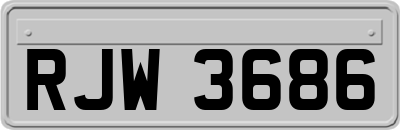 RJW 3686